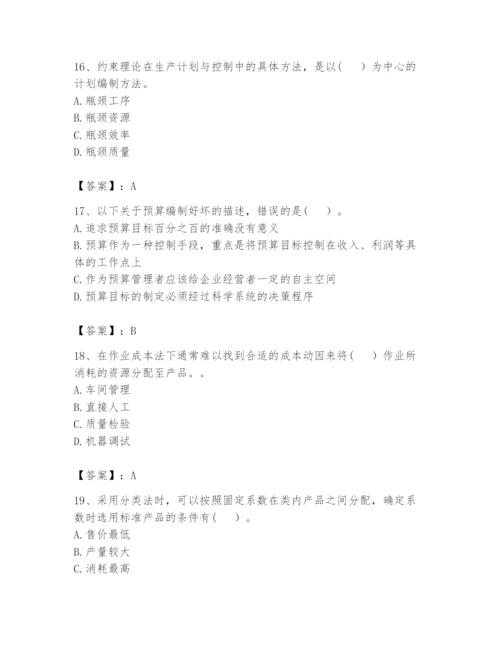 16、约束理论在生产计划与控制中的具体方法，是以(　)为中心的计划编制方法。
A. 瓶颈工序
B. 瓶颈资源
C. 瓶颈效率
D. 瓶颈质量

【答案】：A

17、以下关于预算编制好坏的描述，错误的是(　)。
A. 追求预算目标百分之百的准确没有意义
B. 预算作为一种控制手段，重点是将预算目标控制在收入、利润等具体的工作点上
C. 作为预算管理者应该给企业经营者一定的自主空间
D. 预算目标的制定必须经过科学系统的决策程序

【答案】：B

18、在作业成本法下通常难以找到合适的成本动因来将(　)作业所消耗的资源分配至产品。。
A. 车间管理
B. 直接人工
C. 质量检验
D. 机器调试

【答案】：A

19、采用分类法时，可以按照固定系数在类内产品之间分配，确定系数时选用标准产品的条件有(　)。
A. 售价最低
B. 产量较大
C. 消耗最高